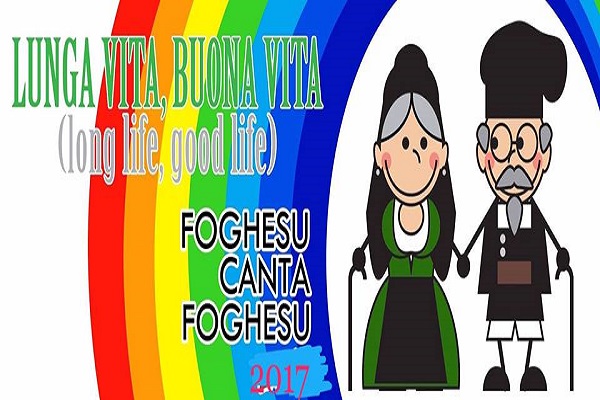 LUNGA VITA, BUONA VITA
(long life, good life)

FOGHESU
CANTA
FOGHESU

2017